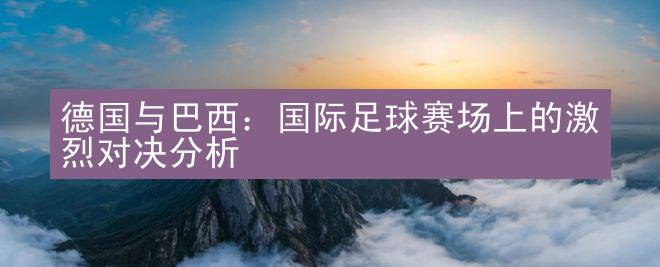 德国与巴西：国际足球赛场上的激烈对决分析